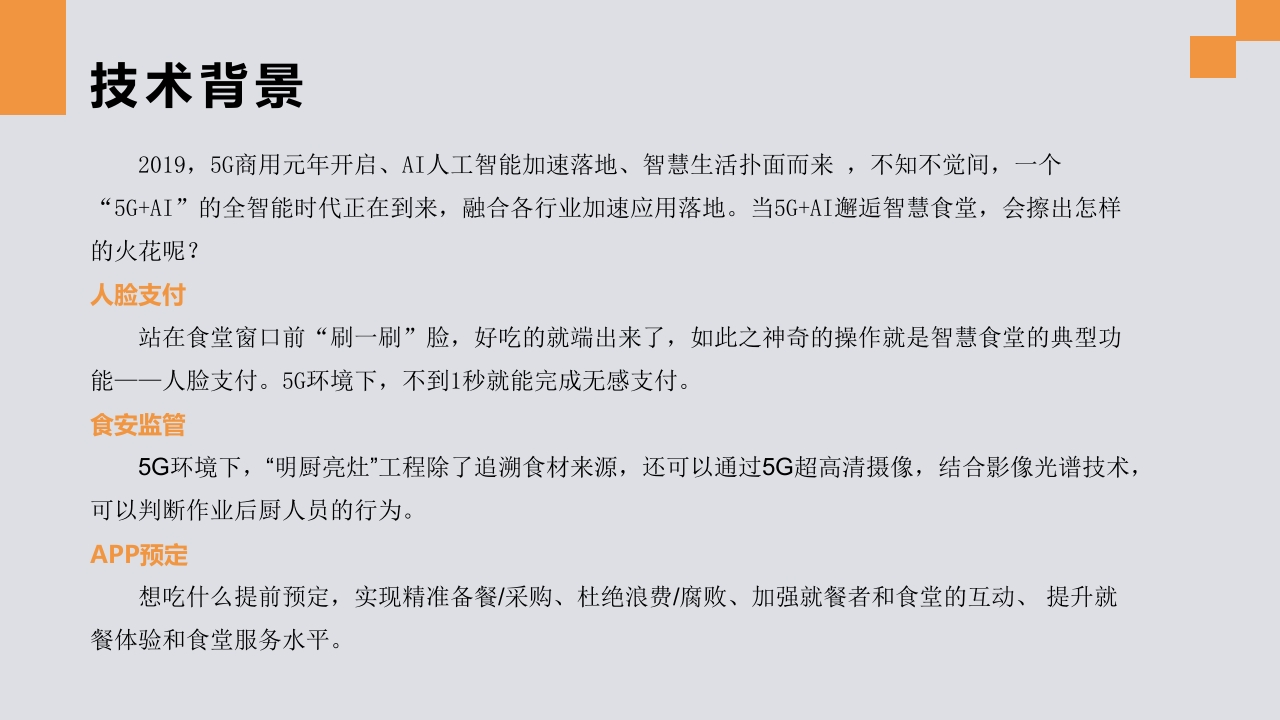 技术背景

2019，5G商用元年开启、AI人工智能加速落地、智慧生活扑面而来 ，不知不觉间，一个“5G+AI”的全智能时代正在到来，融合各行业加速应用落地。当5G+AI邂逅智慧食堂，会擦出怎样的火花呢？

人脸支付

站在食堂窗口前“刷一刷”脸，好吃的就端出来了，如此之神奇的操作就是智慧食堂的典型功能——人脸支付。5G环境下，不到1秒就能完成无感支付。

食安监管

5G环境下，“明厨亮灶”工程除了追溯食材来源，还可以通过5G超高清摄像，结合影像光谱技术，可以判断作业后厨人员的行为。

APP预定

想吃什么提前预定，实现精准备餐/采购、杜绝浪费/腐败、加强就餐者和食堂的互动、 提升就餐体验和食堂服务水平。